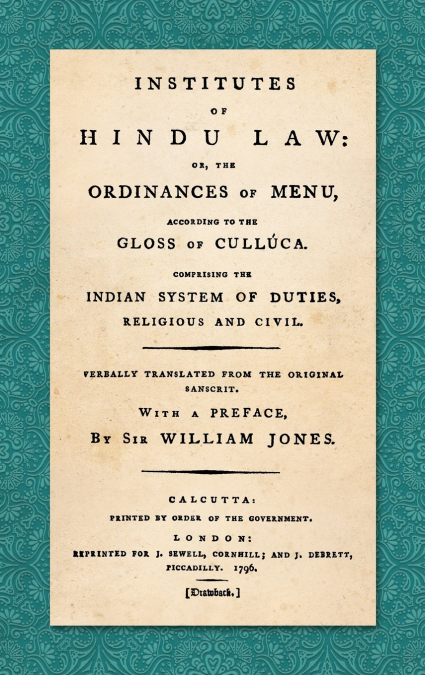 INSTITUTES

OF

HINDU LAW:

OR, THE

ORDINANCES OF MENU,

ACCORDING TO THE

GLOSS OF CULLÚCA.

COMPRISING THE

INDIAN SYSTEM OF DUTIES, RELIGIOUS AND CIVIL.

VERBALLY TRANSLATED FROM THE ORIGINAL SANSCRIT.

WITH A PREFACE,

BY SIR WILLIAM JONES.

CALCUTTA:

PRINTED BY ORDER OF THE GOVERNMENT.

LONDON:

REPRINTED FOR J. SEWELL, CORNHILL; AND J. DEBRETT, PICCADILLY. 1796.

[Drawback.]